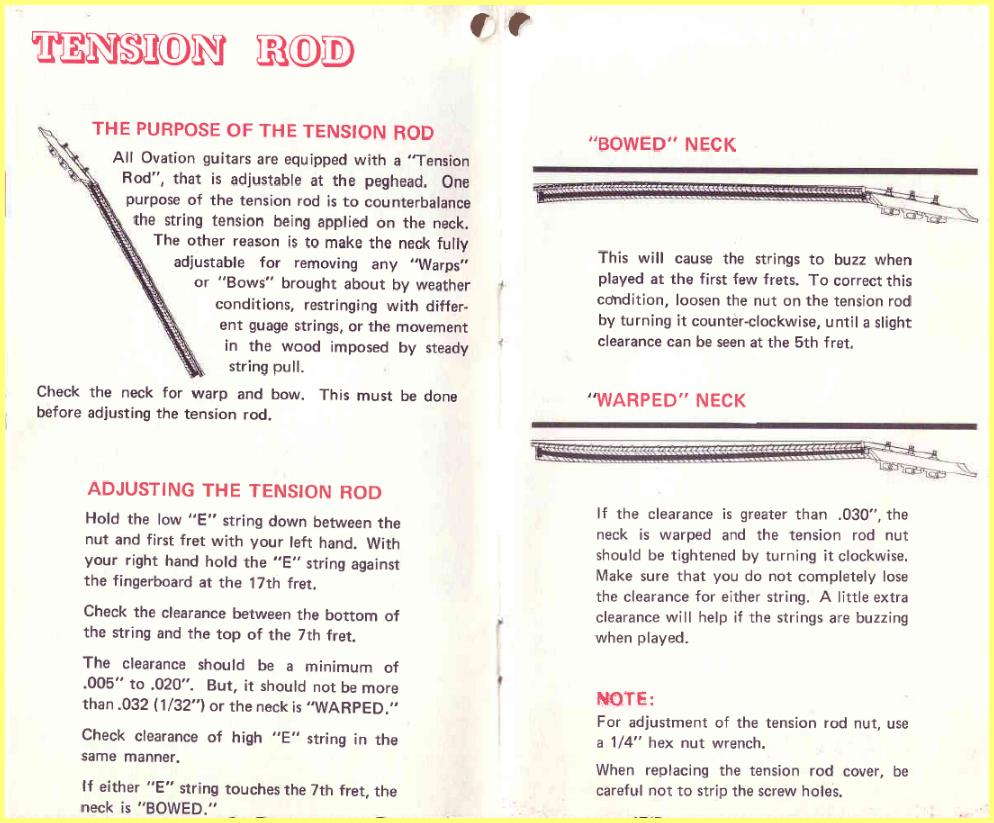 TENSION ROD

THE PURPOSE OF THE TENSION ROD

All Ovation guitars are equipped with a "Tension Rod", that is adjustable at the peghead. One purpose of the tension rod is to counterbalance the string tension being applied on the neck. The other reason is to make the neck fully adjustable for removing any "Warps" or "Bows" brought about by weather conditions, restringing with different guage strings, or the movement in the wood imposed by steady string pull.

Check the neck for warp and bow. This must be done before adjusting the tension rod.

ADJUSTING THE TENSION ROD

Hold the low "E" string down between the nut and first fret with your left hand. With your right hand hold the "E" string against the fingerboard at the 17th fret.

Check the clearance between the bottom of the string and the top of the 7th fret.

The clearance should be a minimum of .005" to .020". But, it should not be more than .032 (1/32") or the neck is "WARPED."

Check clearance of high "E" string in the same manner.

If either "E" string touches the 7th fret, the neck is "BOWED."

"BOWED" NECK

This will cause the strings to buzz when played at the first few frets. To correct this condition, loosen the nut on the tension rod by turning it counter-clockwise, until a slight clearance can be seen at the 5th fret.

"WARPED" NECK

If the clearance is greater than .030", the neck is warped and the tension rod nut should be tightened by turning it clockwise. Make sure that you do not completely lose the clearance for either string. A little extra clearance will help if the strings are buzzing when played.

NOTE:
For adjustment of the tension rod nut, use a 1/4" hex nut wrench.

When replacing the tension rod cover, be careful not to strip the screw holes.